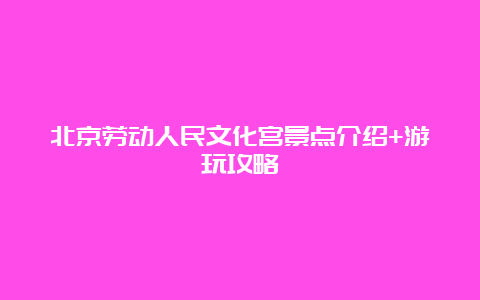 北京劳动人民文化宫景点介绍+游玩攻略